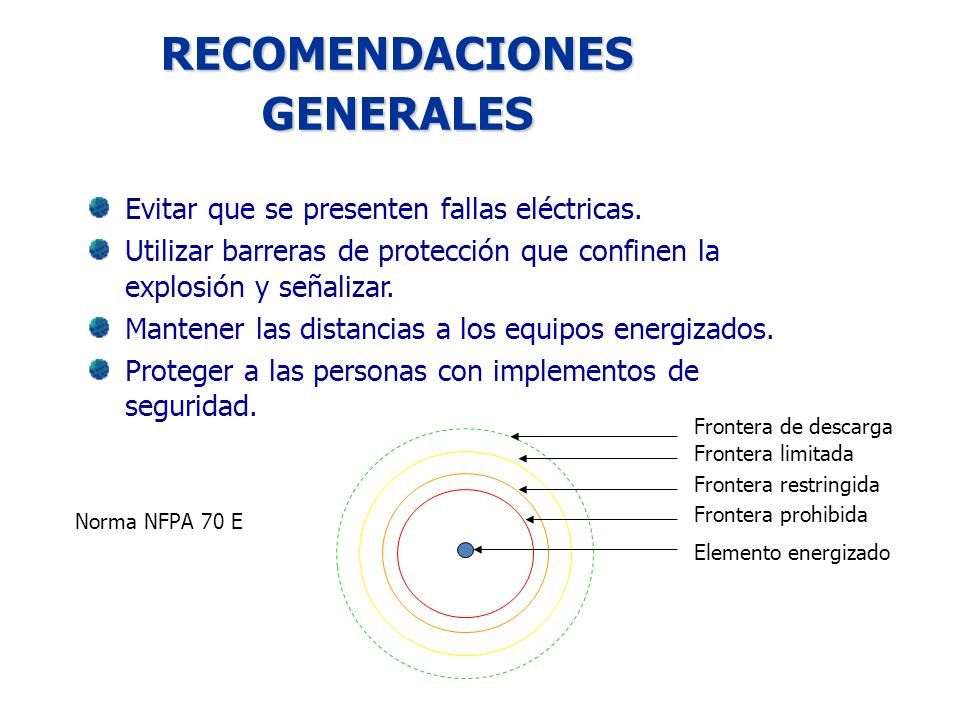 RECOMENDACIONES GENERALES

Evitar que se presenten fallas eléctricas.

Utilizar barreras de protección que confinen la explosión y señalizar.

Mantener las distancias a los equipos energizados.

Proteger a las personas con implementos de seguridad.

Norma NFPA 70 E

Frontera de descarga
Frontera limitada
Frontera restringida
Frontera prohibida
Elemento energizado